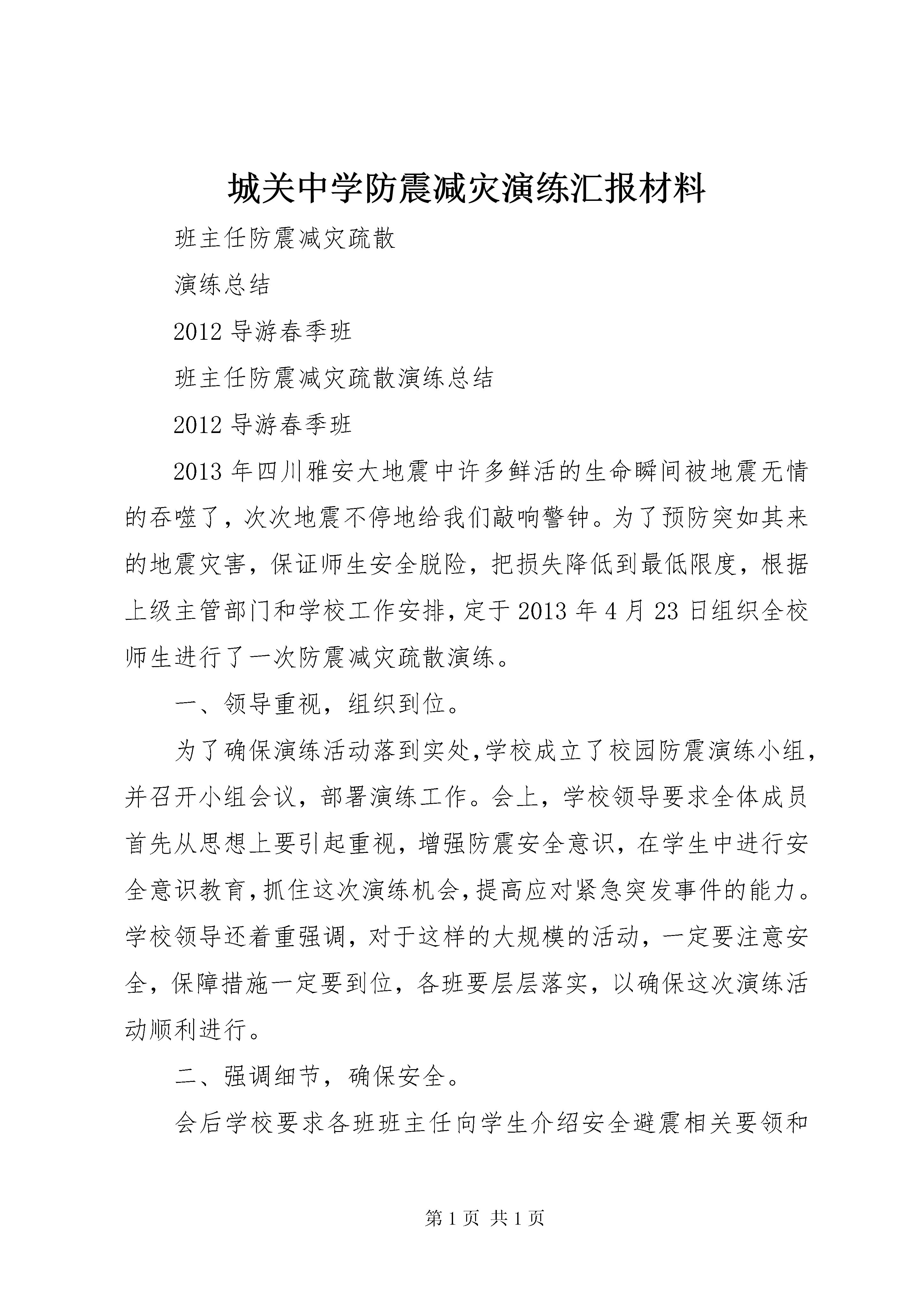 城关中学防震减灾演练汇报材料

班主任防震减灾疏散

演练总结

2012 导游春季班

班主任防震减灾疏散演练总结

2012 导游春季班

2013 年四川雅安大地震中许多鲜活的生命瞬间被地震无情的吞噬了，次次地震不停地给我们敲响警钟。为了预防突如其来的地震灾害，保证师生安全脱险，把损失降低到最低限度，根据上级主管部门和学校工作安排，定于 2013 年 4 月 23 日组织全校师生进行了一次防震减灾疏散演练。

一、领导重视，组织到位。

为了确保演练活动落到实处，学校成立了校园防震演练小组，并召开小组会议，部署演练工作。会上，学校领导要求全体成员首先从思想上要引起重视，增强防震安全意识，在学生中进行安全意识教育，抓住这次演练机会，提高应对紧急突发事件的能力。学校领导还着重强调，对于这样的大规模的活动，一定要注意安全，保障措施一定要到位，各班要层层落实，以确保这次演练活动顺利进行。

二、强调细节，确保安全。

会后学校要求各班班主任向学生介绍安全避震相关要领和

第 1 页 共 1 页